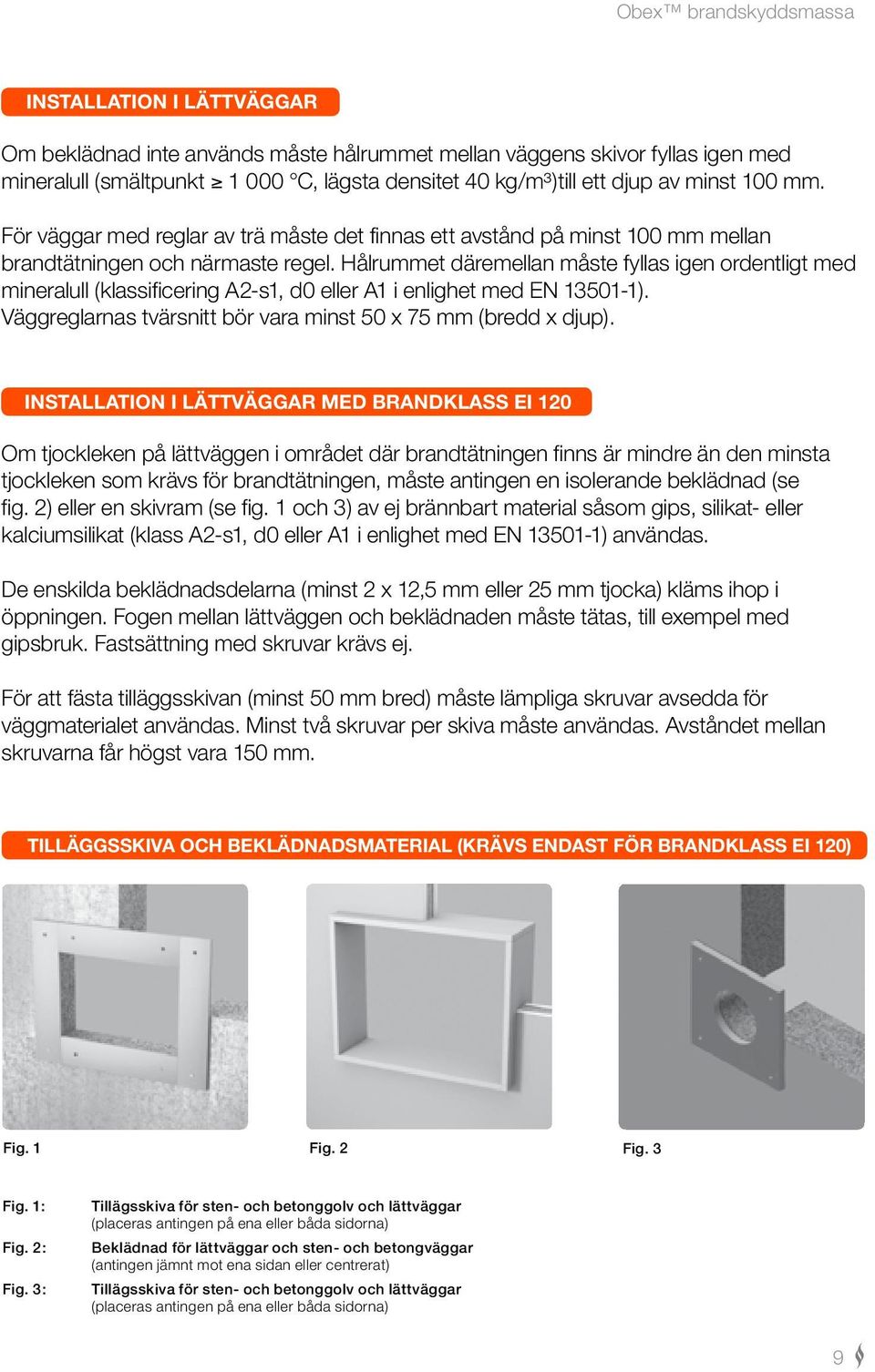 Obex™ brandskyddsmassa

INSTALLATION I LÄTTVÄGGAR

Om beklädnad inte används måste hålrummet mellan väggens skivor fyllas igen med mineralull (smältpunkt ≥ 1 000 °C, lägsta densitet 40 kg/m$^3$)till ett djup av minst 100 mm.

För väggar med reglar av trä måste det finnas ett avstånd på minst 100 mm mellan brandtätningen och närmaste regel. Hålrummet däremellan måste fyllas igen ordentligt med mineralull (klassificering A2-s1, d0 eller A1 i enlighet med EN 13501-1). Väggreglarnas tvärsnitt bör vara minst 50 x 75 mm (bredd x djup).

INSTALLATION I LÄTTVÄGGAR MED BRANDKLASS EI 120

Om tjockleken på lättväggen i området där brandtätningen finns är mindre än den minsta tjockleken som krävs för brandtätningen, måste antingen en isolerande beklädnad (se fig. 2) eller en skivram (se fig. 1 och 3) av ej brännbart material såsom gips, silikat- eller kalciumsilikat (klass A2-s1, d0 eller A1 i enlighet med EN 13501-1) användas.

De enskilda beklädnadsdelarna (minst 2 x 12,5 mm eller 25 mm tjocka) kläms ihop i öppningen. Fogen mellan lättväggen och beklädnaden måste tätas, till exempel med gipsbruk. Fastsättning med skruvar krävs ej.

För att fästa tilläggsskivan (minst 50 mm bred) måste lämpliga skruvar avsedda för väggmaterialet användas. Minst två skruvar per skiva måste användas. Avståndet mellan skruvarna får högst vara 150 mm.

TILLÄGGSSKIVA OCH BEKLÄDNADSMATERIAL (KRÄVS ENDAST FÖR BRANDKLASS EI 120)

Fig. 1

Fig. 2

Fig. 3

Fig. 1: Tillägsskiva för sten- och betonggolv och lättväggar (placeras antingen på ena eller båda sidorna)

Fig. 2: Beklädnad för lättväggar och sten- och betongväggar (antingen jämnt mot ena sidan eller centrerat)

Fig. 3: Tillägsskiva för sten- och betonggolv och lättväggar (placeras antingen på ena eller båda sidorna)

9